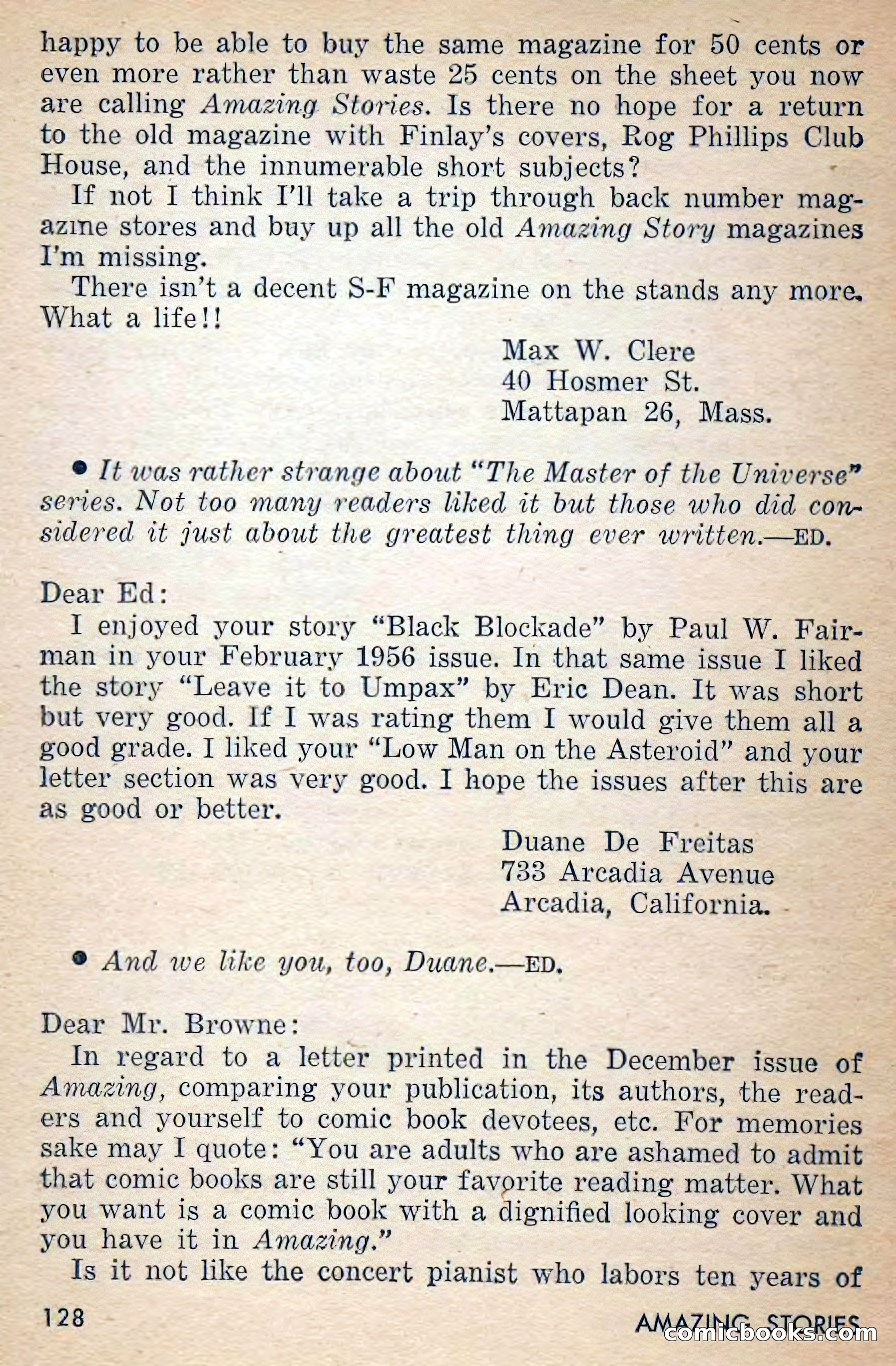 happy to be able to buy the same magazine for 50 cents or even more rather than waste 25 cents on the sheet you now are calling Amazing Stories. Is there no hope for a return to the old magazine with Finlay's covers, Rog Phillips Club House, and the innumerable short subjects?

If not I think I'll take a trip through back number magazine stores and buy up all the old Amazing Story magazines I'm missing.

There isn't a decent S-F magazine on the stands any more. What a life!!

Max W. Clere
40 Hosmer St.
Mattapan 26, Mass.

• It was rather strange about "The Master of the Universe" series. Not too many readers liked it but those who did considered it just about the greatest thing ever written.—ED.

Dear Ed:

I enjoyed your story "Black Blockade" by Paul W. Fairman in your February 1956 issue. In that same issue I liked the story "Leave it to Umpax" by Eric Dean. It was short but very good. If I was rating them I would give them all a good grade. I liked your "Low Man on the Asteroid" and your letter section was very good. I hope the issues after this are as good or better.

Duane De Freitas
733 Arcadia Avenue
Arcadia, California.

• And we like you, too, Duane.—ED.

Dear Mr. Browne:

In regard to a letter printed in the December issue of Amazing, comparing your publication, its authors, the readers and yourself to comic book devotees, etc. For memories sake may I quote: "You are adults who are ashamed to admit that comic books are still your favorite reading matter. What you want is a comic book with a dignified looking cover and you have it in Amazing."

Is it not like the concert pianist who labors ten years of

128

AMAZING STORIES

comicbooks.com